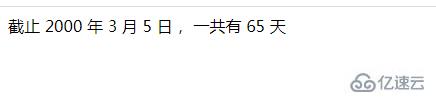 截止 2000 年 3 月 5 日，一共有 65 天

亿速云